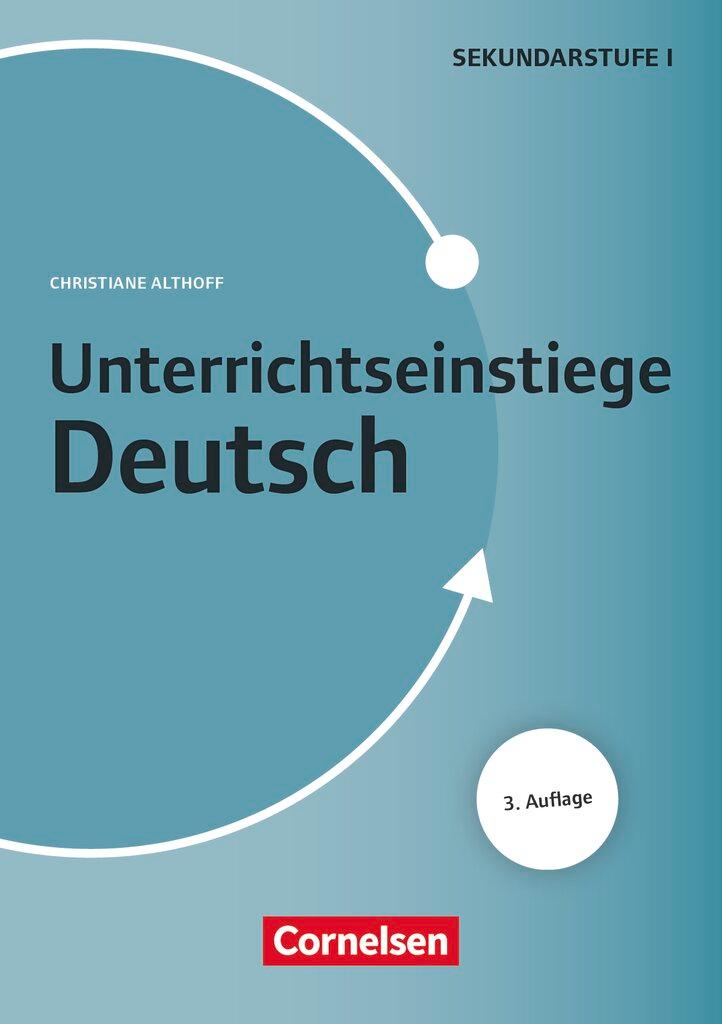 SEKUNDARSTUFE I

CHRISTIANE ALTHOFF

Unterrichtseinstiege
Deutsch

3. Auflage

Cornelsen